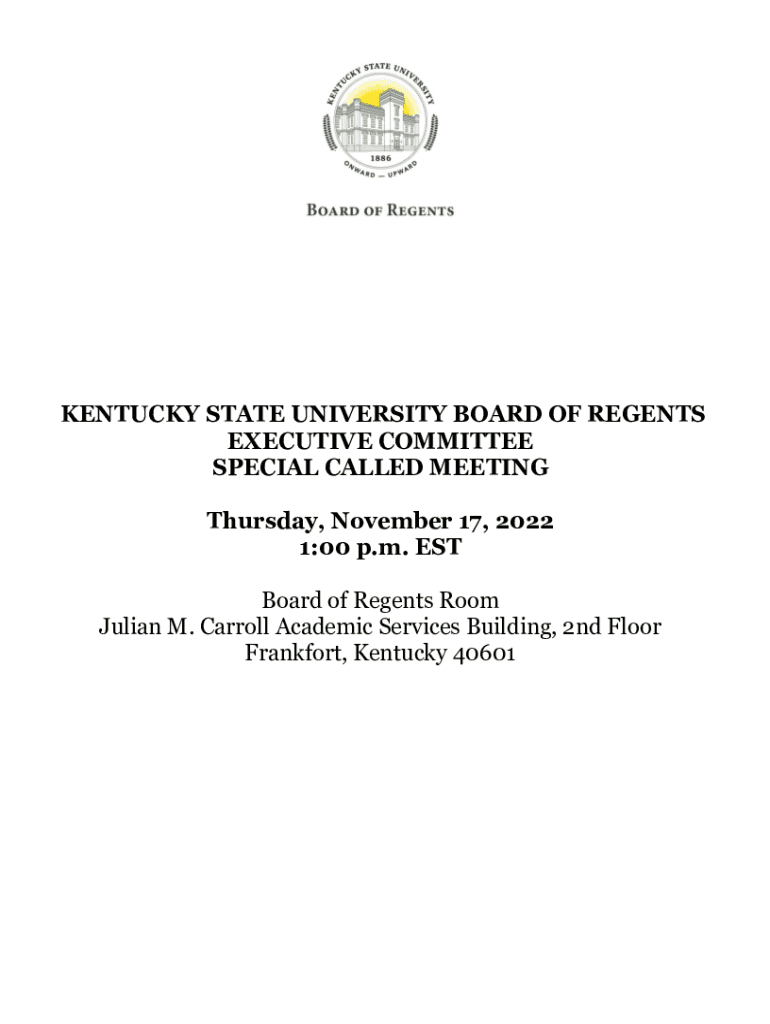 KENTUCKY STATE UNIVERSITY
1886
ONWARD — UPWARD

BOARD OF REGENTS

KENTUCKY STATE UNIVERSITY BOARD OF REGENTS
EXECUTIVE COMMITTEE
SPECIAL CALLED MEETING

Thursday, November 17, 2022
1:00 p.m. EST

Board of Regents Room
Julian M. Carroll Academic Services Building, 2nd Floor
Frankfort, Kentucky 40601